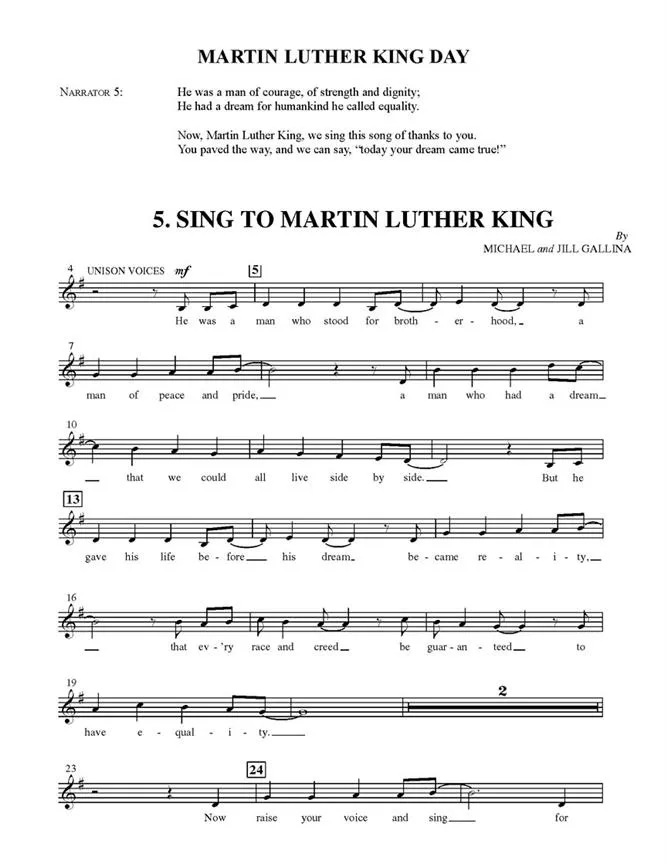 MARTIN LUTHER KING DAY

NARRATOR 5: He was a man of courage, of strength and dignity; He had a dream for humankind he called equality.

Now, Martin Luther King, we sing this song of thanks to you. You paved the way, and we can say, "today your dream came true!"

5. SING TO MARTIN LUTHER KING

By
MICHAEL and JILL GALLINA

4 UNISON VOICES mf 5

He was a man who stood for broth - er - hood, a

7

man of peace and pride, a man who had a dream

10

that we could all live side by side. But he

13

gave his life be - fore his dream be - came re - al - i - ty,

16

that ev - 'ry race and creed be guar - an - teed to

19

have e - qual - i - ty.

2

23 24

Now raise your voice and sing for